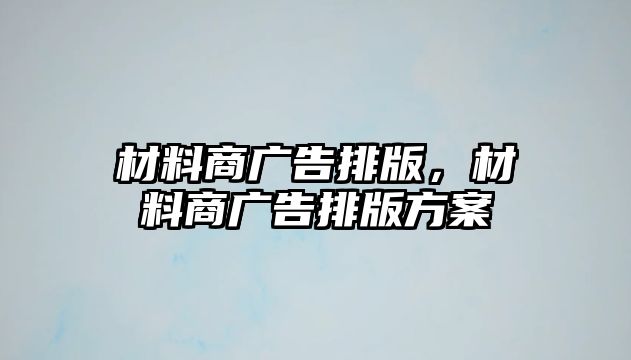 材料商广告排版，材料商广告排版方案